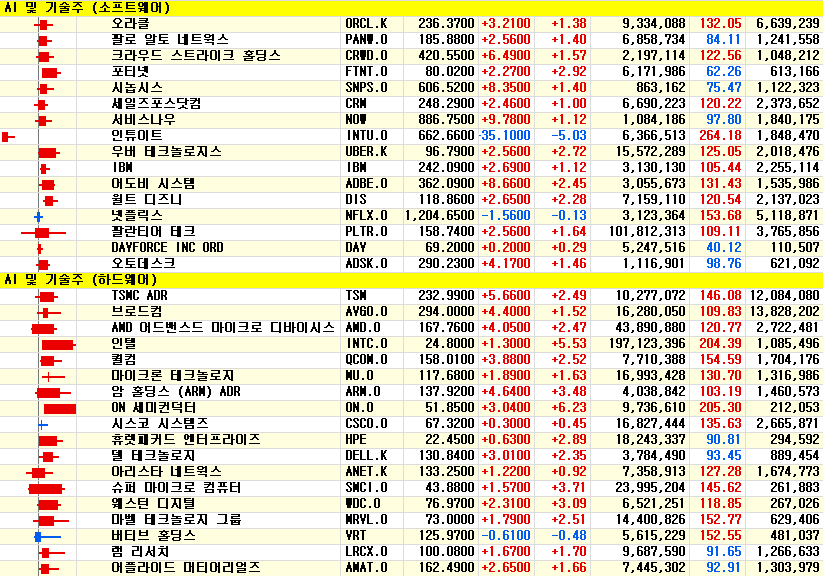 AI 및 기술주 (소프트웨어)

| | | | | | | | |
|---|---|---|---|---|---|---|---|
| 오라클 | ORCL.K | 236.3700 | +3.2100 | +1.38 | 9,334,088 | 132.05 | 6,639,239 |
| 팔로 알토 네트웍스 | PANW.O | 185.8800 | +2.5600 | +1.40 | 6,858,734 | 84.11 | 1,241,558 |
| 크라우드 스트라이크 홀딩스 | CRWD.O | 420.5500 | +6.4900 | +1.57 | 2,197,114 | 122.56 | 1,048,212 |
| 포티넷 | FTNT.O | 80.0200 | +2.2700 | +2.92 | 6,171,986 | 62.26 | 613,166 |
| 시놉시스 | SNPS.O | 606.5200 | +8.3500 | +1.40 | 863,162 | 75.47 | 1,122,323 |
| 세일즈포스닷컴 | CRM | 248.2900 | +2.4600 | +1.00 | 6,690,223 | 120.22 | 2,373,652 |
| 서비스나우 | NOW | 886.7500 | +9.7800 | +1.12 | 1,084,186 | 97.80 | 1,840,175 |
| 인튜이트 | INTU.O | 662.6600 | -35.1000 | -5.03 | 6,366,513 | 264.18 | 1,848,470 |
| 우버 테크놀로지스 | UBER.K | 96.7900 | +2.5600 | +2.72 | 15,572,289 | 125.05 | 2,018,476 |
| IBM | IBM | 242.0900 | +2.6900 | +1.12 | 3,130,130 | 105.44 | 2,255,114 |
| 어도비 시스템 | ADBE.O | 362.0900 | +8.6600 | +2.45 | 3,055,673 | 131.43 | 1,535,986 |
| 월트 디즈니 | DIS | 118.8600 | +2.6500 | +2.28 | 7,159,110 | 120.54 | 2,137,023 |
| 넷플릭스 | NFLX.O | 1,204.6500 | -1.5600 | -0.13 | 3,123,364 | 153.68 | 5,118,871 |
| 팔란티어 테크 | PLTR.O | 158.7400 | +2.5600 | +1.64 | 101,812,313 | 109.11 | 3,765,856 |
| DAYFORCE INC ORD | DAY | 69.2000 | +0.2000 | +0.29 | 5,247,516 | 40.12 | 110,507 |
| 오토데스크 | ADSK.O | 290.2300 | +4.1700 | +1.46 | 1,116,901 | 98.76 | 621,092 |

AI 및 기술주 (하드웨어)

| | | | | | | | |
|---|---|---|---|---|---|---|---|
| TSMC ADR | TSM | 232.9900 | +5.6600 | +2.49 | 10,277,072 | 146.08 | 12,084,080 |
| 브로드컴 | AVGO.O | 294.0000 | +4.4000 | +1.52 | 16,280,050 | 109.83 | 13,828,202 |
| AMD 어드밴스드 마이크로 디바이시스 | AMD.O | 167.7600 | +4.0500 | +2.47 | 43,890,880 | 120.77 | 2,722,481 |
| 인텔 | INTC.O | 24.8000 | +1.3000 | +5.53 | 197,123,396 | 204.39 | 1,085,496 |
| 퀄컴 | QCOM.O | 158.0100 | +3.8800 | +2.52 | 7,710,388 | 154.59 | 1,704,176 |
| 마이크론 테크놀로지 | MU.O | 117.6800 | +1.8900 | +1.63 | 16,993,428 | 130.70 | 1,316,986 |
| 암 홀딩스 (ARM) ADR | ARM.O | 137.9200 | +4.6400 | +3.48 | 4,038,842 | 103.19 | 1,460,573 |
| ON 세미컨덕터 | ON.O | 51.8500 | +3.0400 | +6.23 | 9,736,610 | 205.30 | 212,053 |
| 시스코 시스템즈 | CSCO.O | 67.3200 | +0.3000 | +0.45 | 16,827,444 | 135.63 | 2,665,871 |
| 휴렛패커드 엔터프라이즈 | HPE | 22.4500 | +0.6300 | +2.89 | 18,243,337 | 90.81 | 294,592 |
| 델 테크놀로지 | DELL.K | 130.8400 | +3.0100 | +2.35 | 3,784,490 | 93.45 | 889,454 |
| 아리스타 네트웍스 | ANET.K | 133.2500 | +1.2200 | +0.92 | 7,358,913 | 127.28 | 1,674,773 |
| 슈퍼 마이크로 컴퓨터 | SMCI.O | 43.8800 | +1.5700 | +3.71 | 23,995,204 | 145.62 | 261,883 |
| 웨스턴 디지털 | WDC.O | 76.9700 | +2.3100 | +3.09 | 6,521,251 | 118.85 | 267,026 |
| 마벨 테크놀로지 그룹 | MRVL.O | 73.0000 | +1.7900 | +2.51 | 14,400,826 | 152.77 | 629,406 |
| 버티브 홀딩스 | VRT | 125.9700 | -0.6100 | -0.48 | 5,615,229 | 152.55 | 481,037 |
| 램 리서치 | LRCX.O | 100.0800 | +1.6700 | +1.70 | 9,687,590 | 91.65 | 1,266,633 |
| 어플라이드 머티어리얼즈 | AMAT.O | 162.4900 | +2.6500 | +1.66 | 7,445,302 | 92.91 | 1,303,979 |